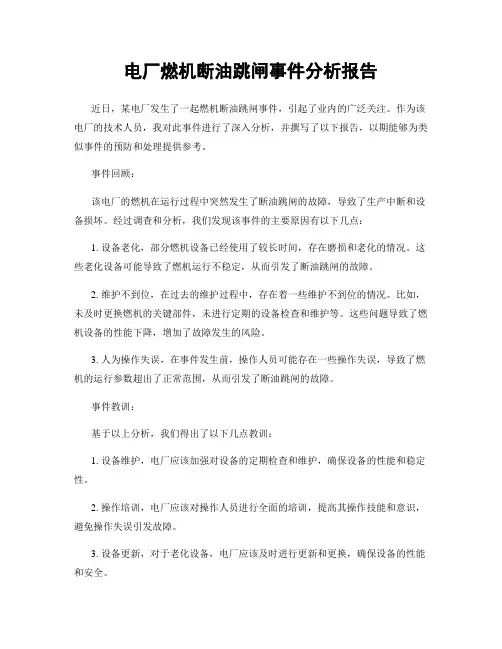 电厂燃机断油跳闸事件分析报告

近日，某电厂发生了一起燃机断油跳闸事件，引起了业内的广泛关注。作为该电厂的技术人员，我对此事件进行了深入分析，并撰写了以下报告，以期能够为类似事件的预防和处理提供参考。

事件回顾：

该电厂的燃机在运行过程中突然发生了断油跳闸的故障，导致了生产中断和设备损坏。经过调查和分析，我们发现该事件的主要原因有以下几点：

1. 设备老化，部分燃机设备已经使用了较长时间，存在磨损和老化的情况。这些老化设备可能导致了燃机运行不稳定，从而引发了断油跳闸的故障。

2. 维护不到位，在过去的维护过程中，存在着一些维护不到位的情况。比如，未及时更换燃机的关键部件，未进行定期的设备检查和维护等。这些问题导致了燃机设备的性能下降，增加了故障发生的风险。

3. 人为操作失误，在事件发生前，操作人员可能存在一些操作失误，导致了燃机的运行参数超出了正常范围，从而引发了断油跳闸的故障。

事件教训：

基于以上分析，我们得出了以下几点教训：

1. 设备维护，电厂应该加强对设备的定期检查和维护，确保设备的性能和稳定性。

2. 操作培训，电厂应该对操作人员进行全面的培训，提高其操作技能和意识，避免操作失误引发故障。

3. 设备更新，对于老化设备，电厂应该及时进行更新和更换，确保设备的性能和安全。